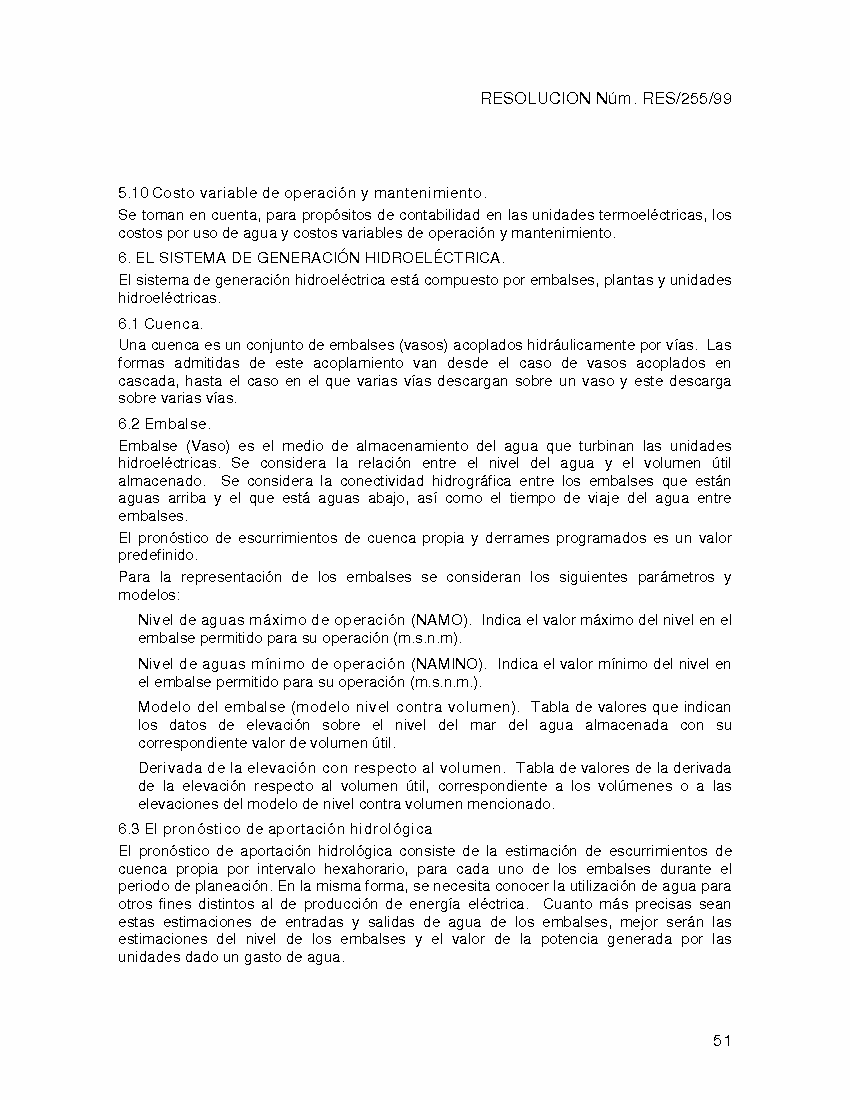 RESOLUCION Núm. RES/255/99

5.10 Costo variable de operación y mantenimiento.

Se toman en cuenta, para propósitos de contabilidad en las unidades termoeléctricas, los costos por uso de agua y costos variables de operación y mantenimiento.

6. EL SISTEMA DE GENERACIÓN HIDROELÉCTRICA.

El sistema de generación hidroeléctrica está compuesto por embalses, plantas y unidades hidroeléctricas.

6.1 Cuenca.

Una cuenca es un conjunto de embalses (vasos) acoplados hidráulicamente por vías. Las formas admitidas de este acoplamiento van desde el caso de vasos acoplados en cascada, hasta el caso en el que varias vías descargan sobre un vaso y este descarga sobre varias vías.

6.2 Embalse.

Embalse (Vaso) es el medio de almacenamiento del agua que turbinan las unidades hidroeléctricas. Se considera la relación entre el nivel del agua y el volumen útil almacenado. Se considera la conectividad hidrográfica entre los embalses que están aguas arriba y el que está aguas abajo, así como el tiempo de viaje del agua entre embalses.

El pronóstico de escurrimientos de cuenca propia y derrames programados es un valor predefinido.

Para la representación de los embalses se consideran los siguientes parámetros y modelos:

Nivel de aguas máximo de operación (NAMO). Indica el valor máximo del nivel en el embalse permitido para su operación (m.s.n.m).

Nivel de aguas mínimo de operación (NAMINO). Indica el valor mínimo del nivel en el embalse permitido para su operación (m.s.n.m.).

Modelo del embalse (modelo nivel contra volumen). Tabla de valores que indican los datos de elevación sobre el nivel del mar del agua almacenada con su correspondiente valor de volumen útil.

Derivada de la elevación con respecto al volumen. Tabla de valores de la derivada de la elevación respecto al volumen útil, correspondiente a los volúmenes o a las elevaciones del modelo de nivel contra volumen mencionado.

6.3 El pronóstico de aportación hidrológica

El pronóstico de aportación hidrológica consiste de la estimación de escurrimientos de cuenca propia por intervalo hexahorario, para cada uno de los embalses durante el periodo de planeación. En la misma forma, se necesita conocer la utilización de agua para otros fines distintos al de producción de energía eléctrica. Cuanto más precisas sean estas estimaciones de entradas y salidas de agua de los embalses, mejor serán las estimaciones del nivel de los embalses y el valor de la potencia generada por las unidades dado un gasto de agua.

51